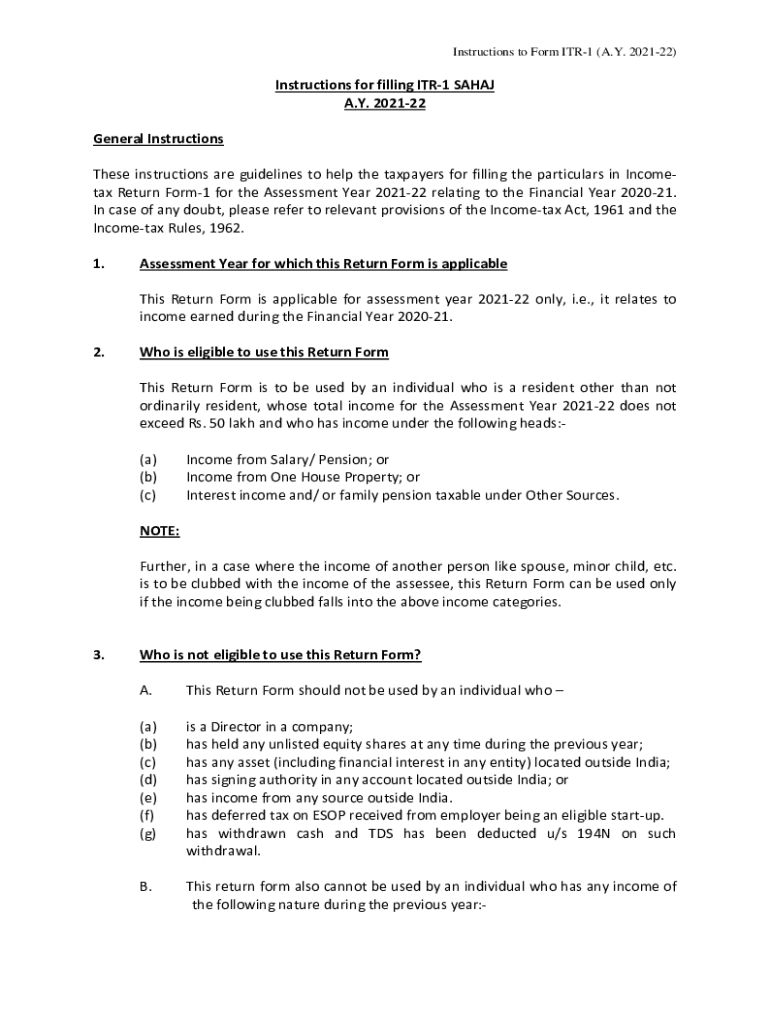 Instructions to Form ITR-1 (A.Y. 2021-22)

Instructions for filling ITR-1 SAHAJ
A.Y. 2021-22

General Instructions

These instructions are guidelines to help the taxpayers for filling the particulars in Income-tax Return Form-1 for the Assessment Year 2021-22 relating to the Financial Year 2020-21. In case of any doubt, please refer to relevant provisions of the Income-tax Act, 1961 and the Income-tax Rules, 1962.

1. Assessment Year for which this Return Form is applicable

This Return Form is applicable for assessment year 2021-22 only, i.e., it relates to income earned during the Financial Year 2020-21.

2. Who is eligible to use this Return Form

This Return Form is to be used by an individual who is a resident other than not ordinarily resident, whose total income for the Assessment Year 2021-22 does not exceed Rs. 50 lakh and who has income under the following heads:-

(a) Income from Salary/ Pension; or
(b) Income from One House Property; or
(c) Interest income and/ or family pension taxable under Other Sources.

NOTE:

Further, in a case where the income of another person like spouse, minor child, etc. is to be clubbed with the income of the assessee, this Return Form can be used only if the income being clubbed falls into the above income categories.

3. Who is not eligible to use this Return Form?

A. This Return Form should not be used by an individual who –

(a) is a Director in a company;
(b) has held any unlisted equity shares at any time during the previous year;
(c) has any asset (including financial interest in any entity) located outside India;
(d) has signing authority in any account located outside India; or
(e) has income from any source outside India.
(f) has deferred tax on ESOP received from employer being an eligible start-up.
(g) has withdrawn cash and TDS has been deducted u/s 194N on such withdrawal.

B. This return form also cannot be used by an individual who has any income of the following nature during the previous year:-